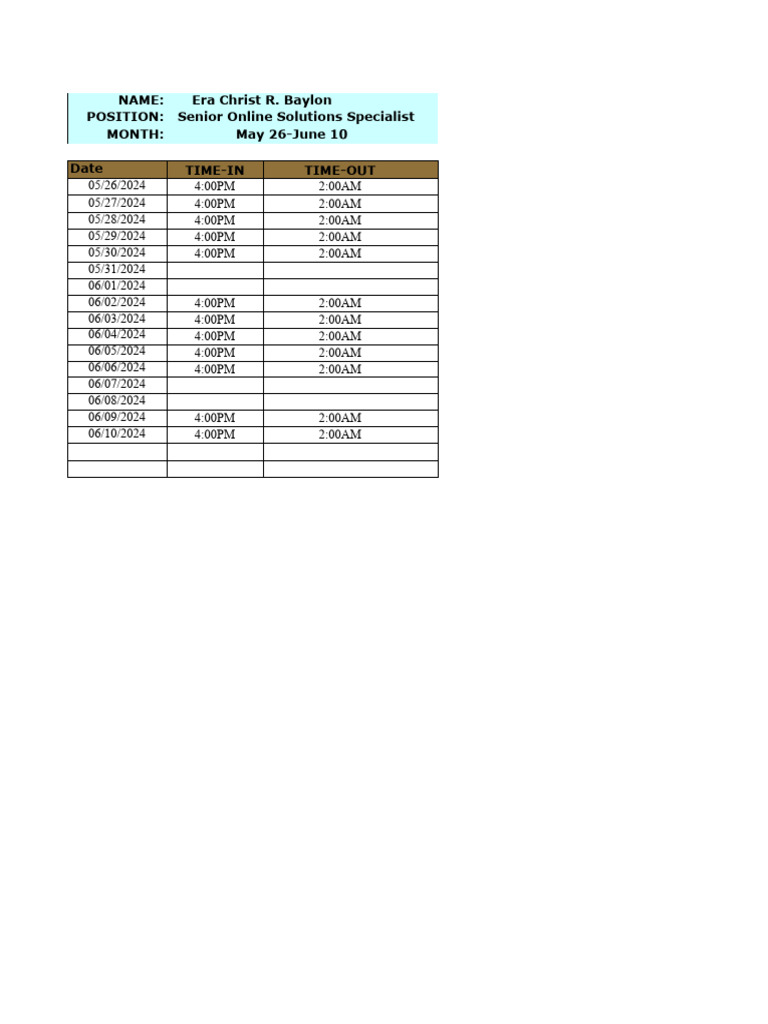 NAME: Era Christ R. Baylon
POSITION: Senior Online Solutions Specialist
MONTH: May 26-June 10

| Date | TIME-IN | TIME-OUT |
|---|---|---|
| 05/26/2024 | 4:00PM | 2:00AM |
| 05/27/2024 | 4:00PM | 2:00AM |
| 05/28/2024 | 4:00PM | 2:00AM |
| 05/29/2024 | 4:00PM | 2:00AM |
| 05/30/2024 | 4:00PM | 2:00AM |
| 05/31/2024 | | |
| 06/01/2024 | | |
| 06/02/2024 | 4:00PM | 2:00AM |
| 06/03/2024 | 4:00PM | 2:00AM |
| 06/04/2024 | 4:00PM | 2:00AM |
| 06/05/2024 | 4:00PM | 2:00AM |
| 06/06/2024 | 4:00PM | 2:00AM |
| 06/07/2024 | | |
| 06/08/2024 | | |
| 06/09/2024 | 4:00PM | 2:00AM |
| 06/10/2024 | 4:00PM | 2:00AM |
| | | |
| | | |